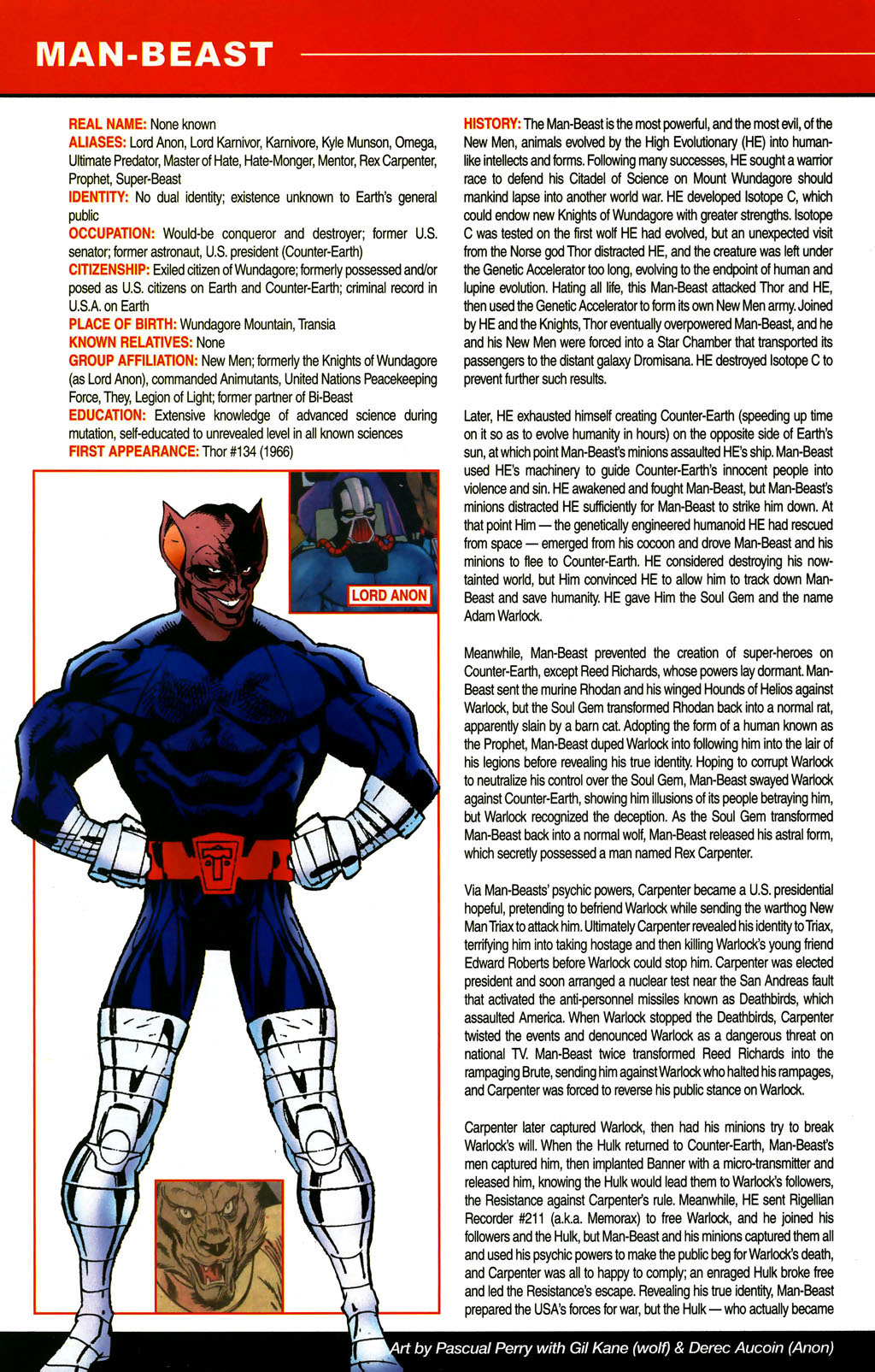 MAN-BEAST

REAL NAME: None known
ALIASES: Lord Anon, Lord Karnivor, Karnivore, Kyle Munson, Omega, Ultimate Predator, Master of Hate, Hate-Monger, Mentor, Rex Carpenter, Prophet, Super-Beast
IDENTITY: No dual identity; existence unknown to Earth's general public
OCCUPATION: Would-be conqueror and destroyer; former U.S. senator; former astronaut, U.S. president (Counter-Earth)
CITIZENSHIP: Exiled citizen of Wundagore; formerly possessed and/or posed as U.S. citizens on Earth and Counter-Earth; criminal record in U.S.A. on Earth
PLACE OF BIRTH: Wundagore Mountain, Transia
KNOWN RELATIVES: None
GROUP AFFILIATION: New Men; formerly the Knights of Wundagore (as Lord Anon), commanded Animutants, United Nations Peacekeeping Force, They, Legion of Light; former partner of Bi-Beast
EDUCATION: Extensive knowledge of advanced science during mutation, self-educated to unrevealed level in all known sciences
FIRST APPEARANCE: Thor #134 (1966)

LORD ANON

HISTORY: The Man-Beast is the most powerful, and the most evil, of the New Men, animals evolved by the High Evolutionary (HE) into human-like intellects and forms. Following many successes, HE sought a warrior race to defend his Citadel of Science on Mount Wundagore should mankind lapse into another world war. HE developed Isotope C, which could endow new Knights of Wundagore with greater strengths. Isotope C was tested on the first wolf HE had evolved, but an unexpected visit from the Norse god Thor distracted HE, and the creature was left under the Genetic Accelerator too long, evolving to the endpoint of human and lupine evolution. Hating all life, this Man-Beast attacked Thor and HE, then used the Genetic Accelerator to form its own New Men army. Joined by HE and the Knights, Thor eventually overpowered Man-Beast, and he and his New Men were forced into a Star Chamber that transported its passengers to the distant galaxy Dromisana. HE destroyed Isotope C to prevent further such results.

Later, HE exhausted himself creating Counter-Earth (speeding up time on it so as to evolve humanity in hours) on the opposite side of Earth's sun, at which point Man-Beast's minions assaulted HE's ship. Man-Beast used HE's machinery to guide Counter-Earth's innocent people into violence and sin. HE awakened and fought Man-Beast, but Man-Beast's minions distracted HE sufficiently for Man-Beast to strike him down. At that point Him — the genetically engineered humanoid HE had rescued from space — emerged from his cocoon and drove Man-Beast and his minions to flee to Counter-Earth. HE considered destroying his now-tainted world, but Him convinced HE to allow him to track down Man-Beast and save humanity. HE gave Him the Soul Gem and the name Adam Warlock.

Meanwhile, Man-Beast prevented the creation of super-heroes on Counter-Earth, except Reed Richards, whose powers lay dormant. Man-Beast sent the murine Rhodan and his winged Hounds of Helios against Warlock, but the Soul Gem transformed Rhodan back into a normal rat, apparently slain by a barn cat. Adopting the form of a human known as the Prophet, Man-Beast duped Warlock into following him into the lair of his legions before revealing his true identity. Hoping to corrupt Warlock to neutralize his control over the Soul Gem, Man-Beast swayed Warlock against Counter-Earth, showing him illusions of its people betraying him, but Warlock recognized the deception. As the Soul Gem transformed Man-Beast back into a normal wolf, Man-Beast released his astral form, which secretly possessed a man named Rex Carpenter.

Via Man-Beasts' psychic powers, Carpenter became a U.S. presidential hopeful, pretending to befriend Warlock while sending the warthog New Man Triax to attack him. Ultimately Carpenter revealed his identity to Triax, terrifying him into taking hostage and then killing Warlock's young friend Edward Roberts before Warlock could stop him. Carpenter was elected president and soon arranged a nuclear test near the San Andreas fault that activated the anti-personnel missiles known as Deathbirds, which assaulted America. When Warlock stopped the Deathbirds, Carpenter twisted the events and denounced Warlock as a dangerous threat on national TV. Man-Beast twice transformed Reed Richards into the rampaging Brute, sending him against Warlock who halted his rampages, and Carpenter was forced to reverse his public stance on Warlock.

Carpenter later captured Warlock, then had his minions try to break Warlock's will. When the Hulk returned to Counter-Earth, Man-Beast's men captured him, then implanted Banner with a micro-transmitter and released him, knowing the Hulk would lead them to Warlock's followers, the Resistance against Carpenter's rule. Meanwhile, HE sent Rigellian Recorder #211 (a.k.a. Memorax) to free Warlock, and he joined his followers and the Hulk, but Man-Beast and his minions captured them all and used his psychic powers to make the public beg for Warlock's death, and Carpenter was all to happy to comply; an enraged Hulk broke free and led the Resistance's escape. Revealing his true identity, Man-Beast prepared the USA's forces for war, but the Hulk — who actually became

Art by Pascual Perry with Gil Kane (wolf) & Derec Aucoin (Anon)